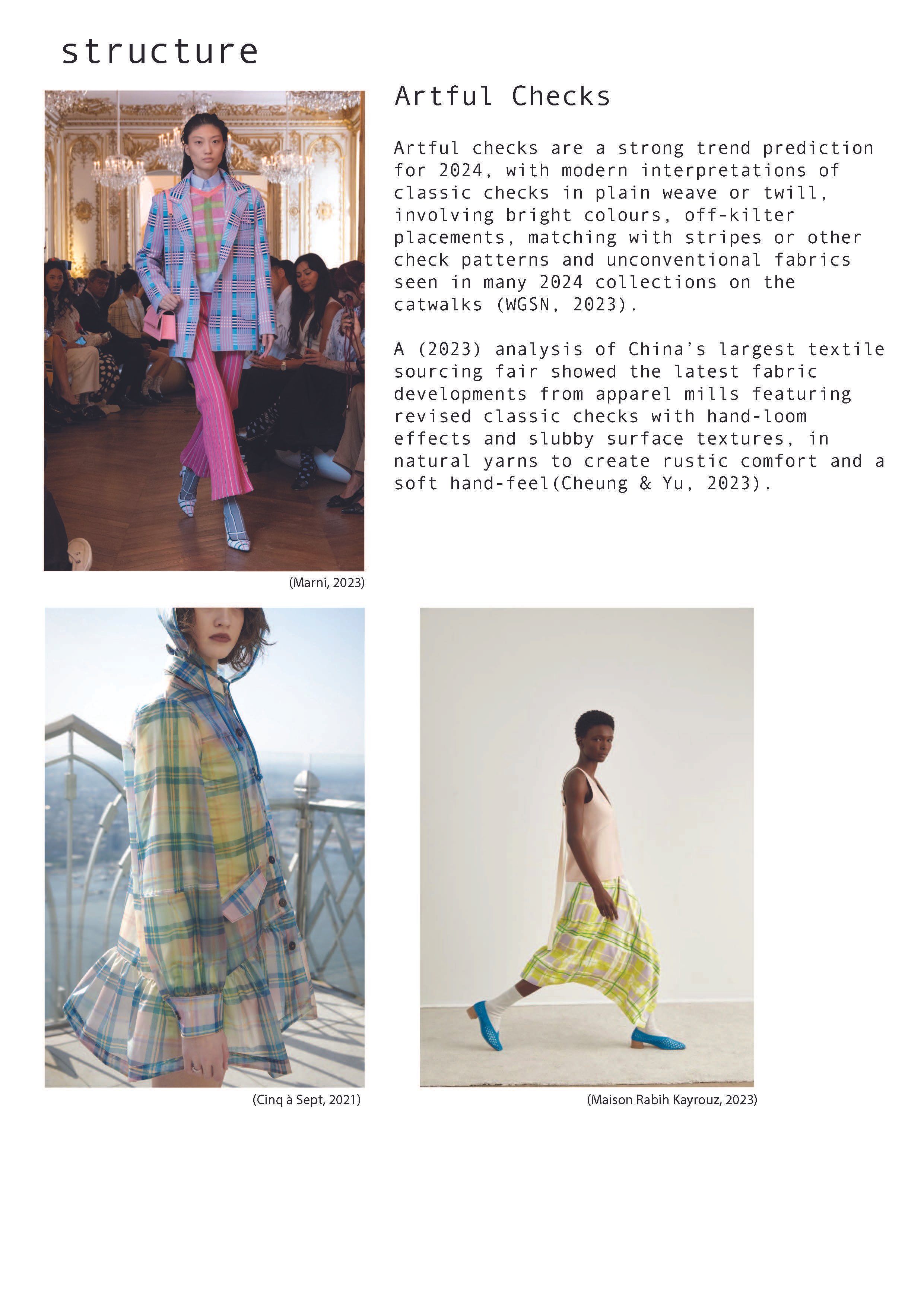 structure

Artful Checks

Artful checks are a strong trend prediction for 2024, with modern interpretations of classic checks in plain weave or twill, involving bright colours, off-kilter placements, matching with stripes or other check patterns and unconventional fabrics seen in many 2024 collections on the catwalks (WGSN, 2023).

A (2023) analysis of China's largest textile sourcing fair showed the latest fabric developments from apparel mills featuring revised classic checks with hand-loom effects and slubby surface textures, in natural yarns to create rustic comfort and a soft hand-feel(Cheung & Yu, 2023).

(Marni, 2023)

(Cinq à Sept, 2021)

(Maison Rabih Kayrouz, 2023)